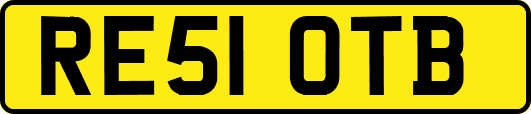 RE51 OTB